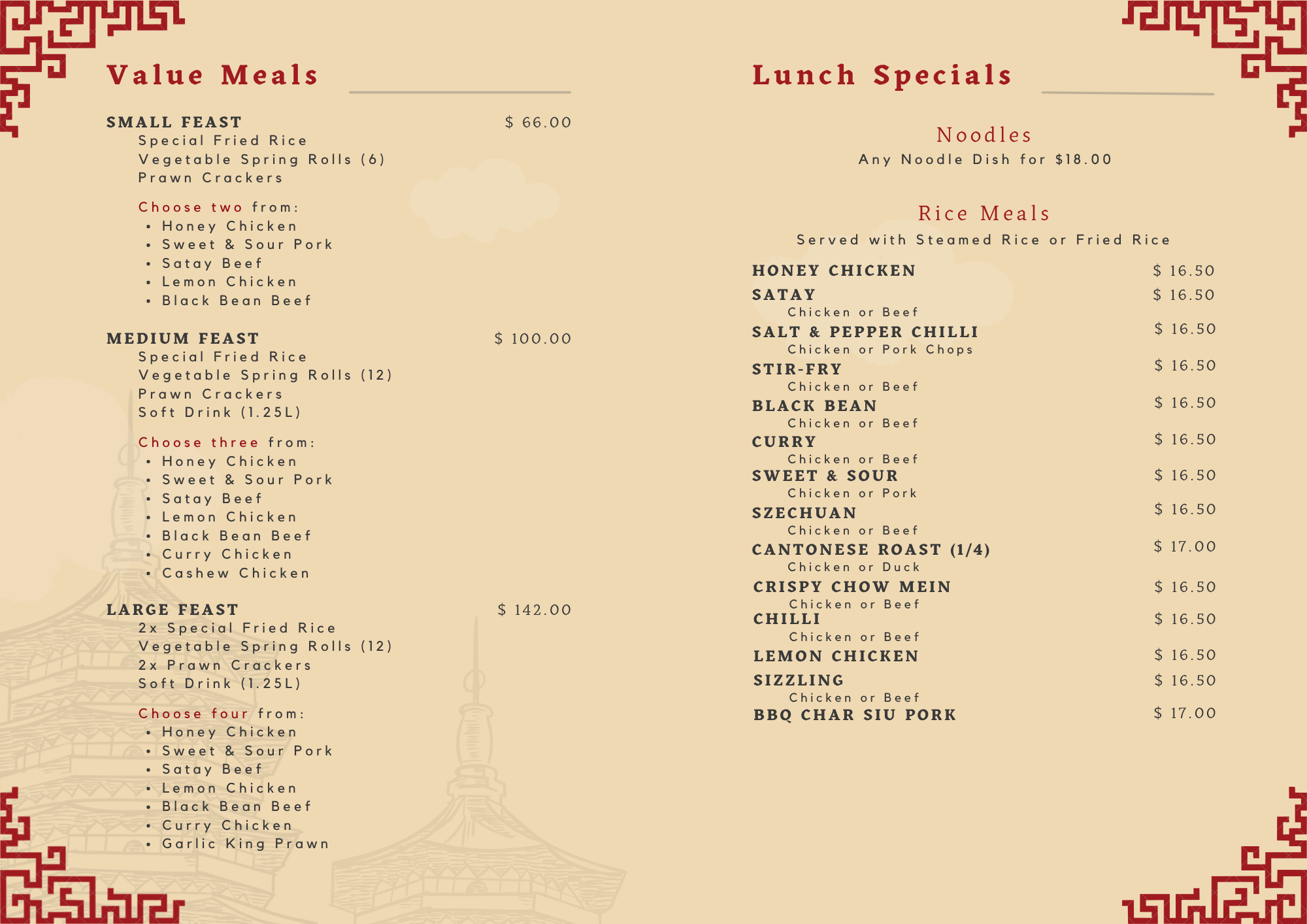 Value Meals

SMALL FEAST $ 66.00
Special Fried Rice
Vegetable Spring Rolls (6)
Prawn Crackers

Choose two from:
• Honey Chicken
• Sweet & Sour Pork
• Satay Beef
• Lemon Chicken
• Black Bean Beef

MEDIUM FEAST $ 100.00
Special Fried Rice
Vegetable Spring Rolls (12)
Prawn Crackers
Soft Drink (1.25L)

Choose three from:
• Honey Chicken
• Sweet & Sour Pork
• Satay Beef
• Lemon Chicken
• Black Bean Beef
• Curry Chicken
• Cashew Chicken

LARGE FEAST $ 142.00
2x Special Fried Rice
Vegetable Spring Rolls (12)
2x Prawn Crackers
Soft Drink (1.25L)

Choose four from:
• Honey Chicken
• Sweet & Sour Pork
• Satay Beef
• Lemon Chicken
• Black Bean Beef
• Curry Chicken
• Garlic King Prawn

Lunch Specials

Noodles
Any Noodle Dish for $18.00

Rice Meals
Served with Steamed Rice or Fried Rice

HONEY CHICKEN $ 16.50
SATAY $ 16.50
Chicken or Beef
SALT & PEPPER CHILLI $ 16.50
Chicken or Pork Chops
STIR-FRY $ 16.50
Chicken or Beef
BLACK BEAN $ 16.50
Chicken or Beef
CURRY $ 16.50
Chicken or Beef
SWEET & SOUR $ 16.50
Chicken or Pork
SZECHUAN $ 16.50
Chicken or Beef
CANTONESE ROAST (1/4) $ 17.00
Chicken or Duck
CRISPY CHOW MEIN $ 16.50
Chicken or Beef
CHILLI $ 16.50
Chicken or Beef
LEMON CHICKEN $ 16.50
SIZZLING $ 16.50
Chicken or Beef
BBQ CHAR SIU PORK $ 17.00